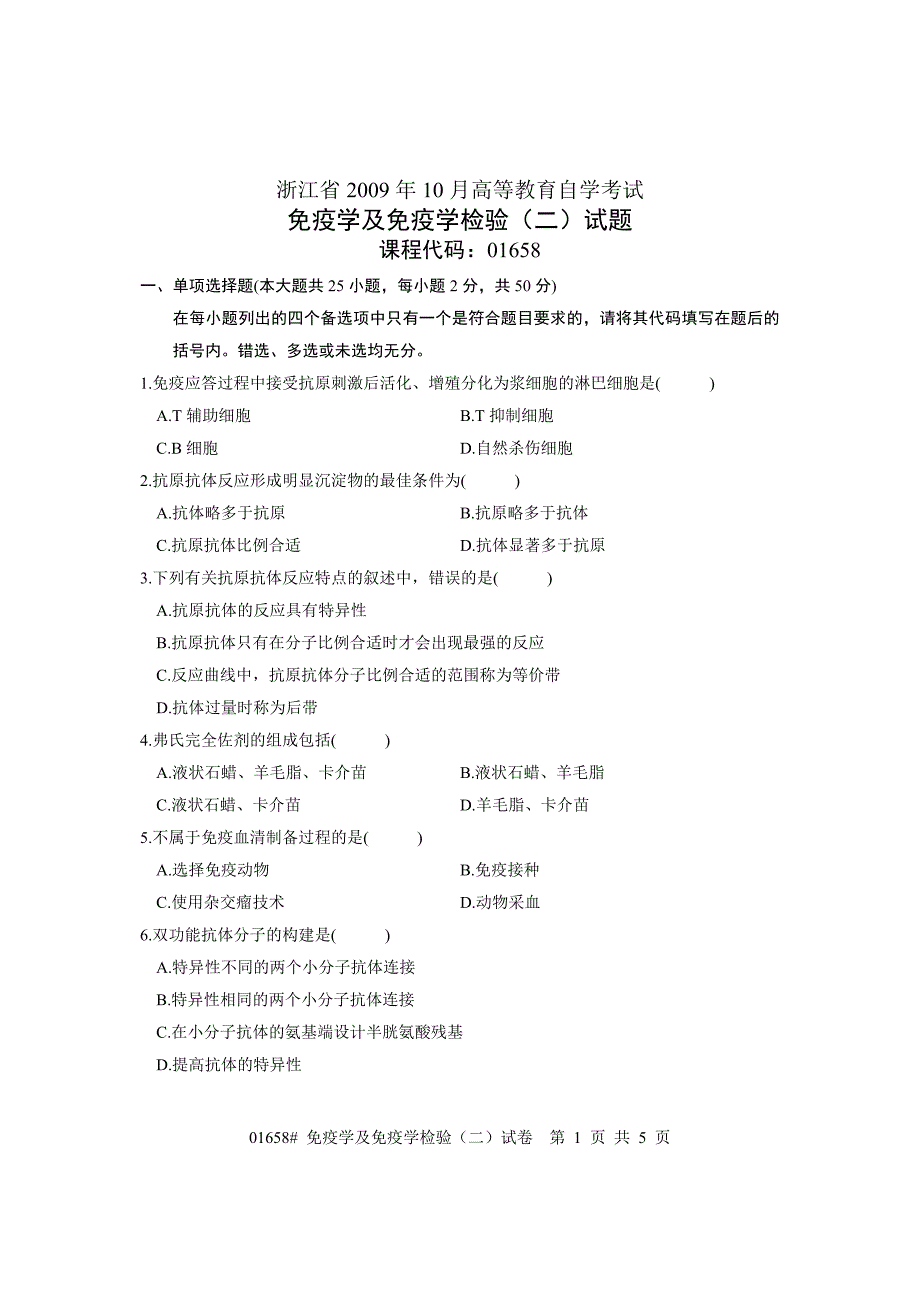 浙江省 2009 年 10 月高等教育自学考试
免疫学及免疫学检验（二）试题
课程代码：01658

一、单项选择题(本大题共 25 小题，每小题 2 分，共 50 分)

在每小题列出的四个备选项中只有一个是符合题目要求的，请将其代码填写在题后的括号内。错选、多选或未选均无分。

1.免疫应答过程中接受抗原刺激后活化、增殖分化为浆细胞的淋巴细胞是(　　)

A.T 辅助细胞
B.T 抑制细胞
C.B 细胞
D.自然杀伤细胞

2.抗原抗体反应形成明显沉淀物的最佳条件为(　　)

A.抗体略多于抗原
B.抗原略多于抗体
C.抗原抗体比例合适
D.抗体显著多于抗原

3.下列有关抗原抗体反应特点的叙述中，错误的是(　　)

A.抗原抗体的反应具有特异性
B.抗原抗体只有在分子比例合适时才会出现最强的反应
C.反应曲线中，抗原抗体分子比例合适的范围称为等价带
D.抗体过量时称为后带

4.弗氏完全佐剂的组成包括(　　)

A.液状石蜡、羊毛脂、卡介苗
B.液状石蜡、羊毛脂
C.液状石蜡、卡介苗
D.羊毛脂、卡介苗

5.不属于免疫血清制备过程的是(　　)

A.选择免疫动物
B.免疫接种
C.使用杂交瘤技术
D.动物采血

6.双功能抗体分子的构建是(　　)

A.特异性不同的两个小分子抗体连接
B.特异性相同的两个小分子抗体连接
C.在小分子抗体的氨基端设计半胱氨酸残基
D.提高抗体的特异性

01658# 免疫学及免疫学检验（二）试卷　第 1 页 共 5 页